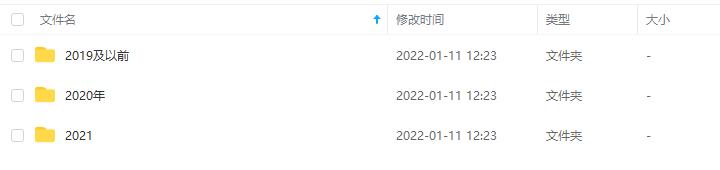 | 文件名 | 修改时间 | 类型 | 大小 |
|---|---|---|---|
| 2019及以前 | 2022-01-11 12:23 | 文件夹 | - |
| 2020年 | 2022-01-11 12:23 | 文件夹 | - |
| 2021 | 2022-01-11 12:23 | 文件夹 | - |